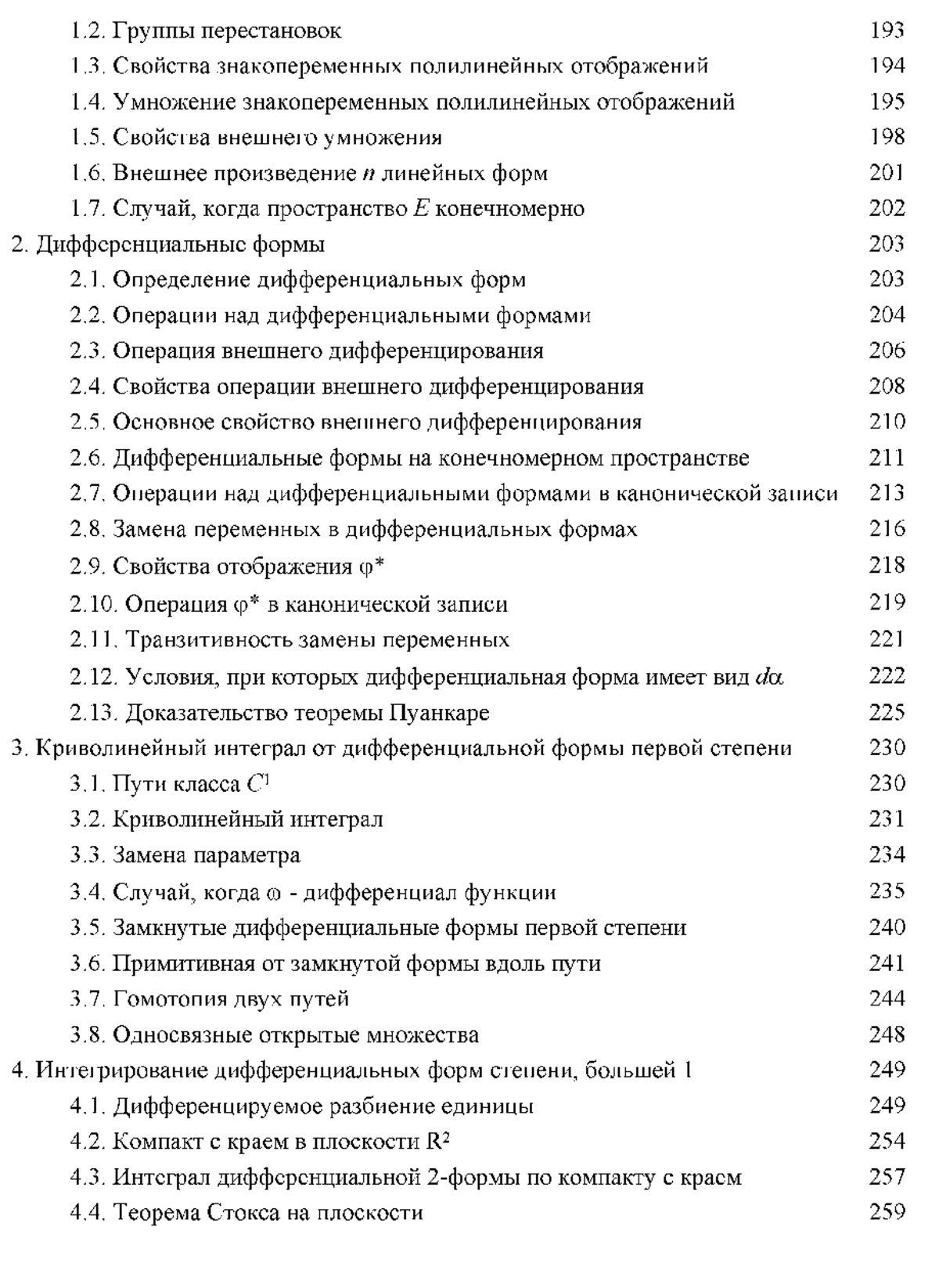 1.2. Группы перестановок 193
1.3. Свойства знакопеременных полилинейных отображений 194
1.4. Умножение знакопеременных полилинейных отображений 195
1.5. Свойства внешнего умножения 198
1.6. Внешнее произведение $n$ линейных форм 201
1.7. Случай, когда пространство $E$ конечномерно 202
2. Дифференциальные формы 203
2.1. Определение дифференциальных форм 203
2.2. Операции над дифференциальными формами 204
2.3. Операция внешнего дифференцирования 206
2.4. Свойства операции внешнего дифференцирования 208
2.5. Основное свойство внешнего дифференцирования 210
2.6. Дифференциальные формы на конечномерном пространстве 211
2.7. Операции над дифференциальными формами в канонической записи 213
2.8. Замена переменных в дифференциальных формах 216
2.9. Свойства отображения $\varphi^*$ 218
2.10. Операция $\varphi^*$ в канонической записи 219
2.11. Транзитивность замены переменных 221
2.12. Условия, при которых дифференциальная форма имеет вид $d\alpha$ 222
2.13. Доказательство теоремы Пуанкаре 225
3. Криволинейный интеграл от дифференциальной формы первой степени 230
3.1. Пути класса $C^1$ 230
3.2. Криволинейный интеграл 231
3.3. Замена параметра 234
3.4. Случай, когда $\omega$ - дифференциал функции 235
3.5. Замкнутые дифференциальные формы первой степени 240
3.6. Примитивная от замкнутой формы вдоль пути 241
3.7. Гомотопия двух путей 244
3.8. Односвязные открытые множества 248
4. Интегрирование дифференциальных форм степени, большей 1 249
4.1. Дифференцируемое разбиение единицы 249
4.2. Компакт с краем в плоскости $R^2$ 254
4.3. Интеграл дифференциальной 2-формы по компакту с краем 257
4.4. Теорема Стокса на плоскости 259